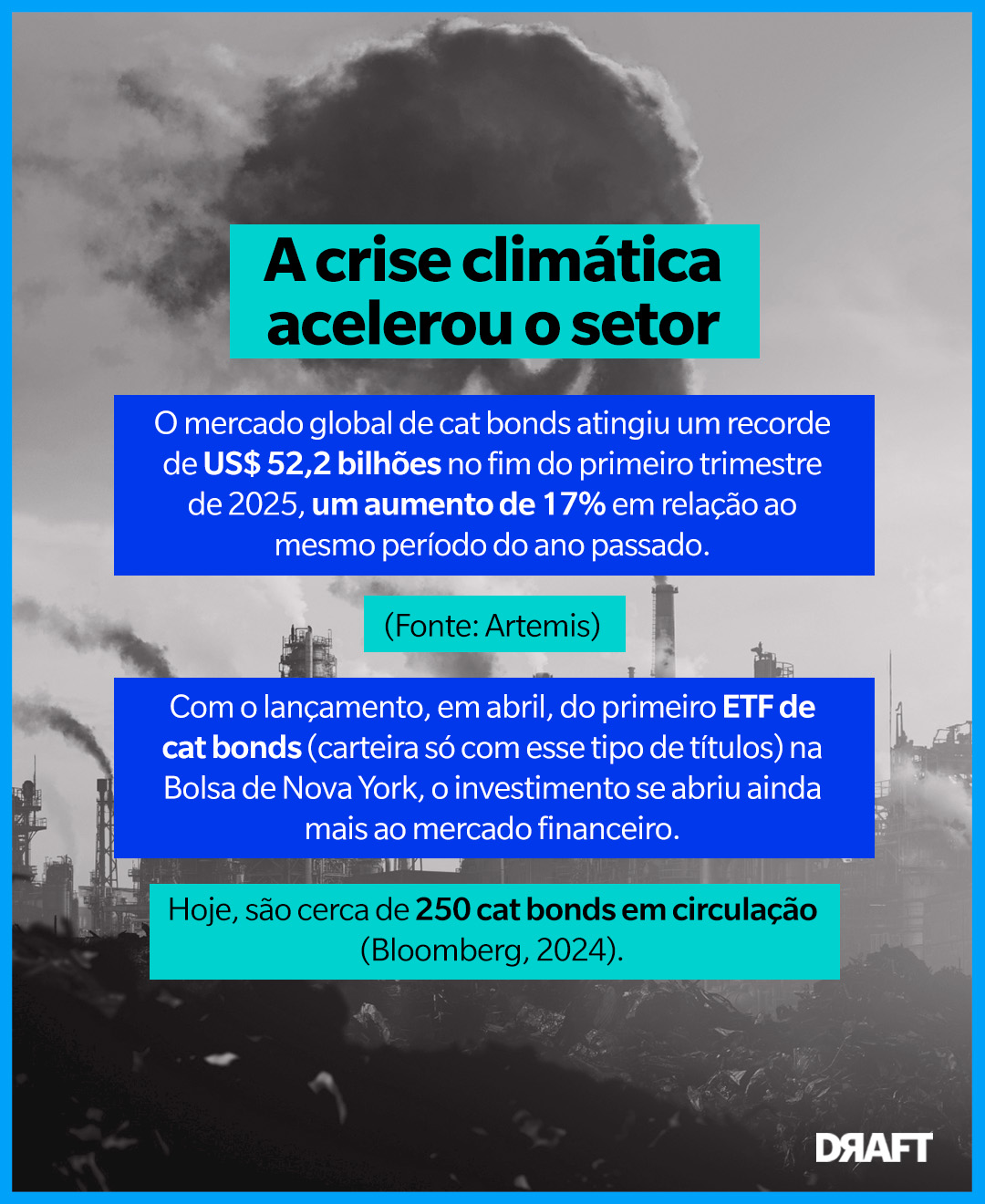 A crise climática acelerou o setor

O mercado global de cat bonds atingiu um recorde de US$ 52,2 bilhões no fim do primeiro trimestre de 2025, um aumento de 17% em relação ao mesmo período do ano passado.

(Fonte: Artemis)

Com o lançamento, em abril, do primeiro ETF de cat bonds (carteira só com esse tipo de títulos) na Bolsa de Nova York, o investimento se abriu ainda mais ao mercado financeiro.

Hoje, são cerca de 250 cat bonds em circulação (Bloomberg, 2024).

DRAFT